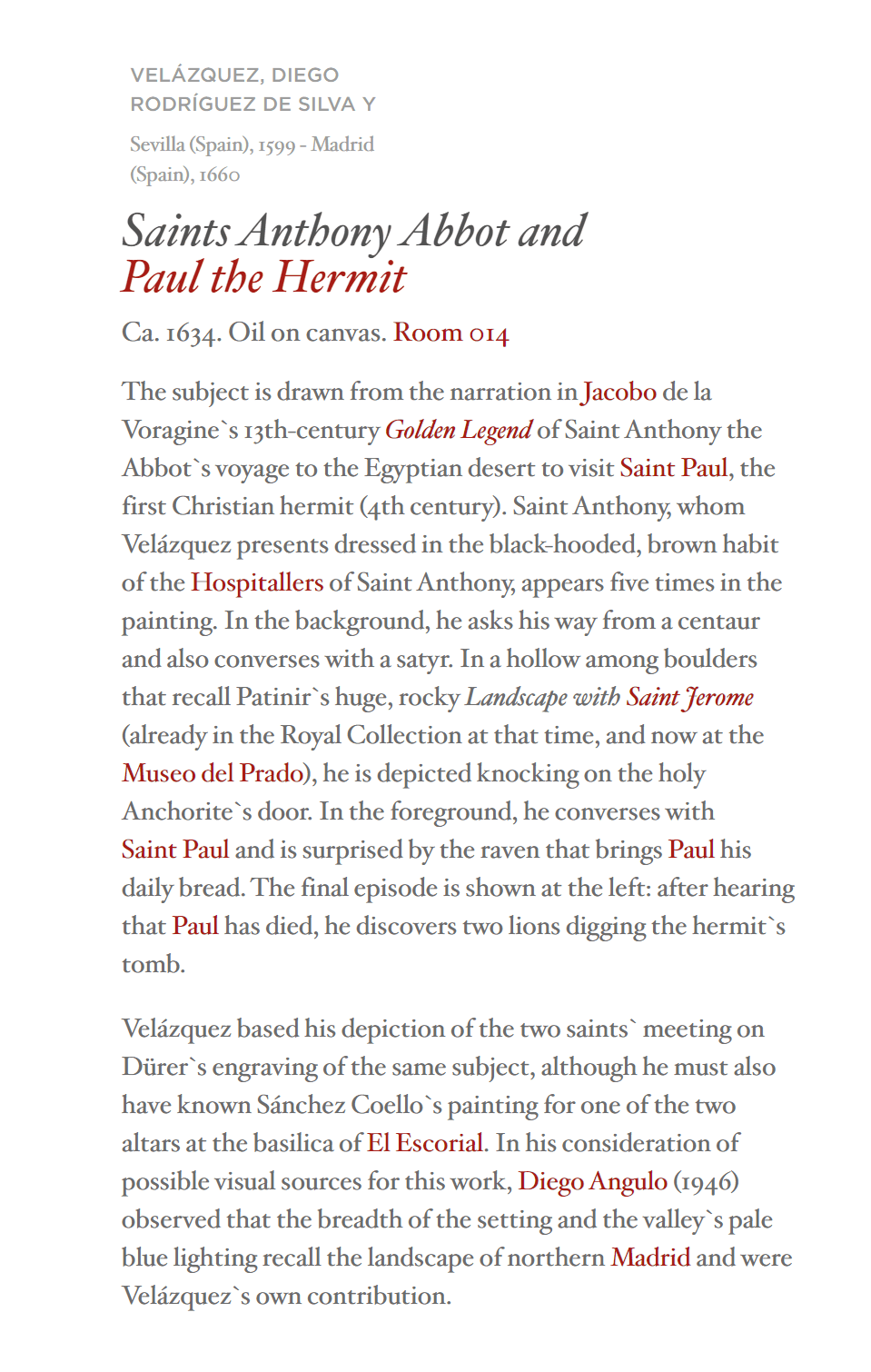 VELÁZQUEZ, DIEGO RODRÍGUEZ DE SILVA Y

Sevilla (Spain), 1599 - Madrid (Spain), 1660

Saints Anthony Abbot and Paul the Hermit

Ca. 1634. Oil on canvas. Room 014

The subject is drawn from the narration in Jacobo de la Voragine`s 13th-century Golden Legend of Saint Anthony the Abbot`s voyage to the Egyptian desert to visit Saint Paul, the first Christian hermit (4th century). Saint Anthony, whom Velázquez presents dressed in the black-hooded, brown habit of the Hospitallers of Saint Anthony, appears five times in the painting. In the background, he asks his way from a centaur and also converses with a satyr. In a hollow among boulders that recall Patinir`s huge, rocky Landscape with Saint Jerome (already in the Royal Collection at that time, and now at the Museo del Prado), he is depicted knocking on the holy Anchorite`s door. In the foreground, he converses with Saint Paul and is surprised by the raven that brings Paul his daily bread. The final episode is shown at the left: after hearing that Paul has died, he discovers two lions digging the hermit`s tomb.

Velázquez based his depiction of the two saints` meeting on Dürer`s engraving of the same subject, although he must also have known Sánchez Coello`s painting for one of the two altars at the basilica of El Escorial. In his consideration of possible visual sources for this work, Diego Angulo (1946) observed that the breadth of the setting and the valley`s pale blue lighting recall the landscape of northern Madrid and were Velázquez`s own contribution.